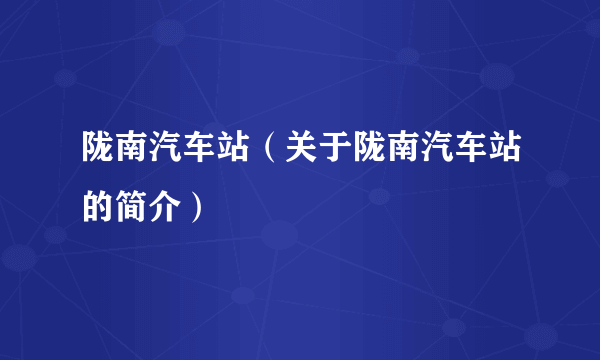 陇南汽车站（关于陇南汽车站的简介）